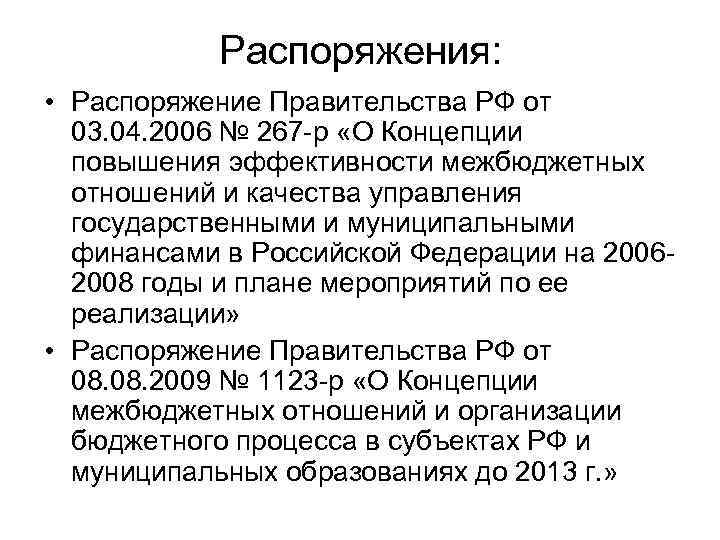 Распоряжения:

• Распоряжение Правительства РФ от 03.04.2006 № 267-р «О Концепции повышения эффективности межбюджетных отношений и качества управления государственными и муниципальными финансами в Российской Федерации на 2006-2008 годы и плане мероприятий по ее реализации»

• Распоряжение Правительства РФ от 08.08.2009 № 1123-р «О Концепции межбюджетных отношений и организации бюджетного процесса в субъектах РФ и муниципальных образованиях до 2013 г.»